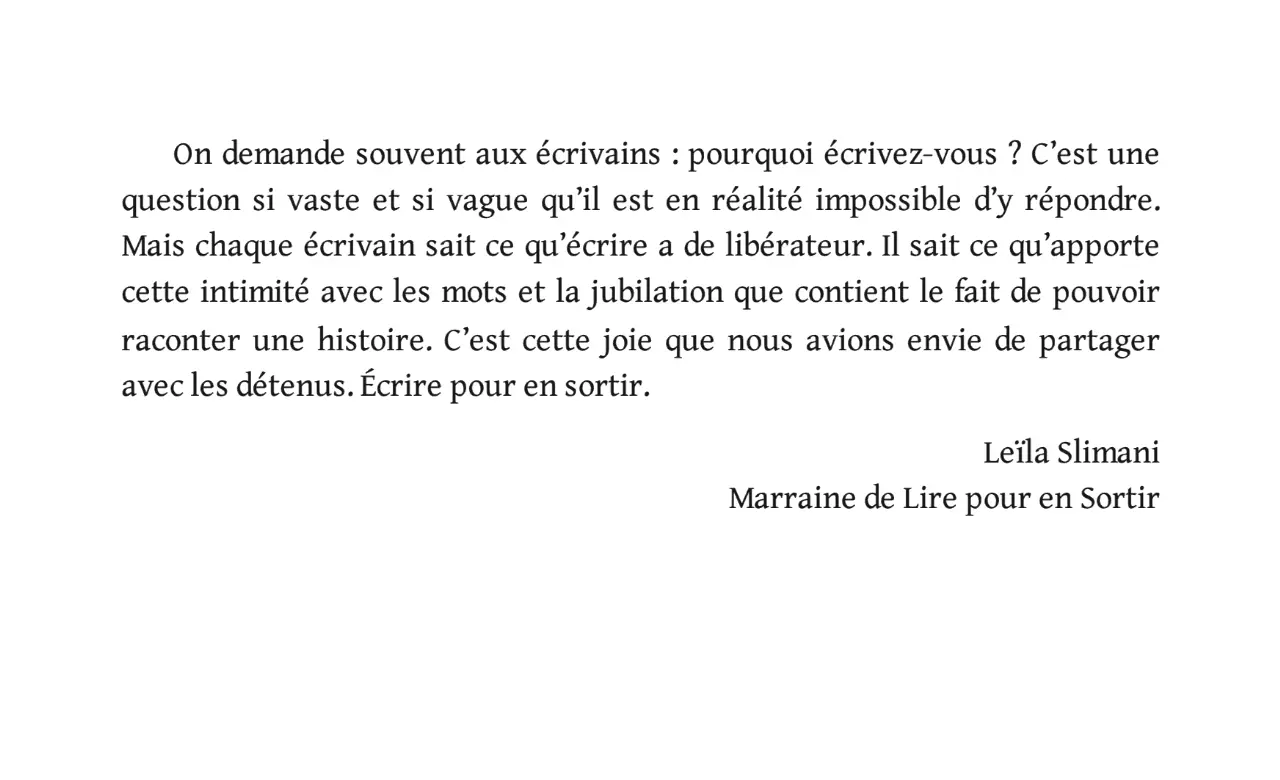 On demande souvent aux écrivains : pourquoi écrivez-vous ? C'est une question si vaste et si vague qu'il est en réalité impossible d'y répondre. Mais chaque écrivain sait ce qu'écrire a de libérateur. Il sait ce qu'apporte cette intimité avec les mots et la jubilation que contient le fait de pouvoir raconter une histoire. C'est cette joie que nous avions envie de partager avec les détenus. Écrire pour en sortir.

Leïla Slimani
Marraine de Lire pour en Sortir